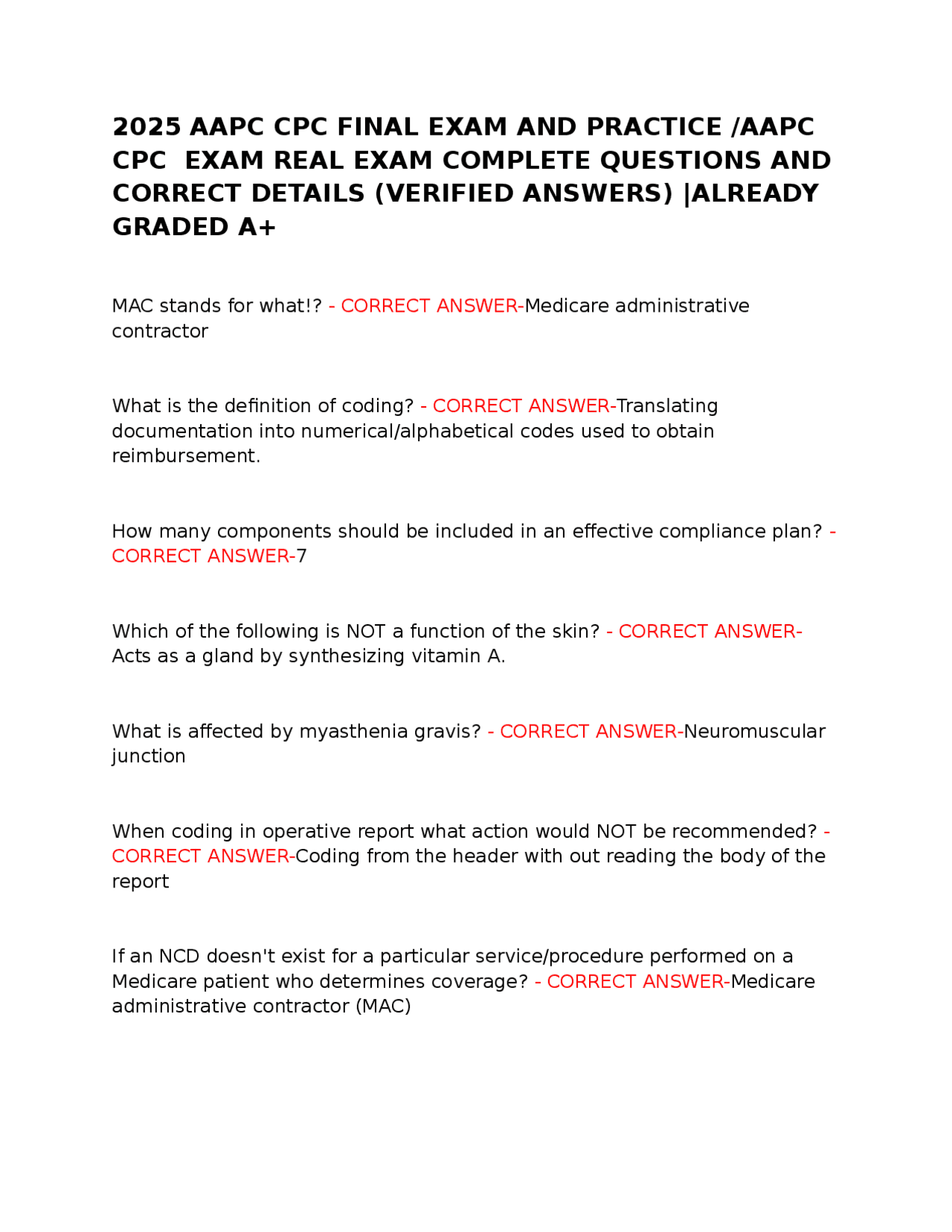 2025 AAPC CPC FINAL EXAM AND PRACTICE /AAPC CPC EXAM REAL EXAM COMPLETE QUESTIONS AND CORRECT DETAILS (VERIFIED ANSWERS) |ALREADY GRADED A+

MAC stands for what!? - CORRECT ANSWER-Medicare administrative contractor

What is the definition of coding? - CORRECT ANSWER-Translating documentation into numerical/alphabetical codes used to obtain reimbursement.

How many components should be included in an effective compliance plan? - CORRECT ANSWER-7

Which of the following is NOT a function of the skin? - CORRECT ANSWER-Acts as a gland by synthesizing vitamin A.

What is affected by myasthenia gravis? - CORRECT ANSWER-Neuromuscular junction

When coding in operative report what action would NOT be recommended? - CORRECT ANSWER-Coding from the header with out reading the body of the report

If an NCD doesn't exist for a particular service/procedure performed on a Medicare patient who determines coverage? - CORRECT ANSWER-Medicare administrative contractor (MAC)